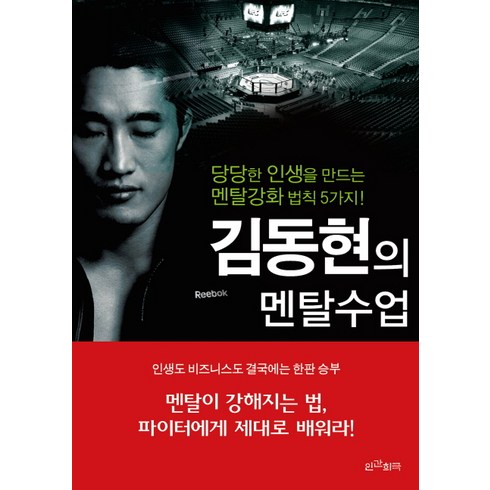 당당한 인생을 만드는
멘탈강화 법칙 5가지!

김동현의
멘탈수업

Reebok

인생도 비즈니스도 결국에는 한판 승부

멘탈이 강해지는 법,
파이터에게 제대로 배워라!

인간희극